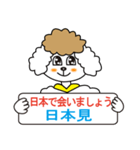 日本で会いましょう
日本見